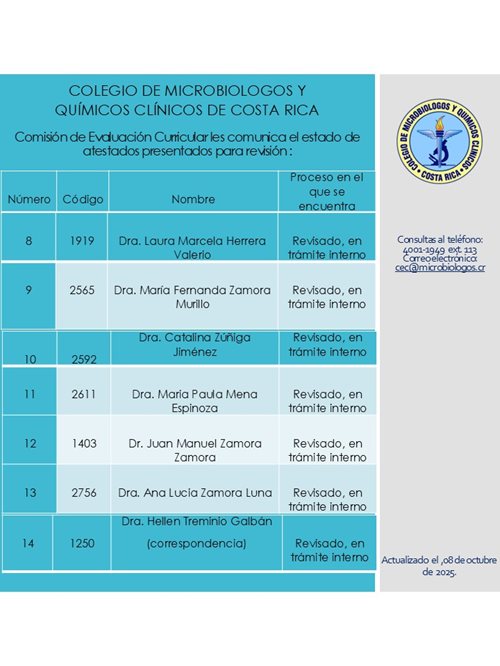 COLEGIO DE MICROBIOLOGOS Y QUÍMICOS CLÍNICOS DE COSTA RICA

Comisión de Evaluación Curricular les comunica el estado de atestados presentados para revisión :

| Número | Código | Nombre | Proceso en el que se encuentra |
|---|---|---|---|
| 8 | 1919 | Dra. Laura Marcela Herrera Valerio | Revisado, en trámite interno |
| 9 | 2565 | Dra. María Fernanda Zamora Murillo | Revisado, en trámite interno |
| 10 | 2592 | Dra. Catalina Zúñiga Jiménez | Revisado, en trámite interno |
| 11 | 2611 | Dra. Maria Paula Mena Espinoza | Revisado, en trámite interno |
| 12 | 1403 | Dr. Juan Manuel Zamora Zamora | Revisado, en trámite interno |
| 13 | 2756 | Dra. Ana Lucia Zamora Luna | Revisado, en trámite interno |
| 14 | 1250 | Dra. Hellen Treminio Galbán (correspondencia) | Revisado, en trámite interno |

COLEGIO DE MICROBIOLOGOS Y QUIMICOS CLINICOS
COSTA RICA

Consultas al teléfono: 4001-1949 ext. 113
Correo electrónico: cec@microbiologos.cr

Actualizado el ,08 de octubre de 2025.